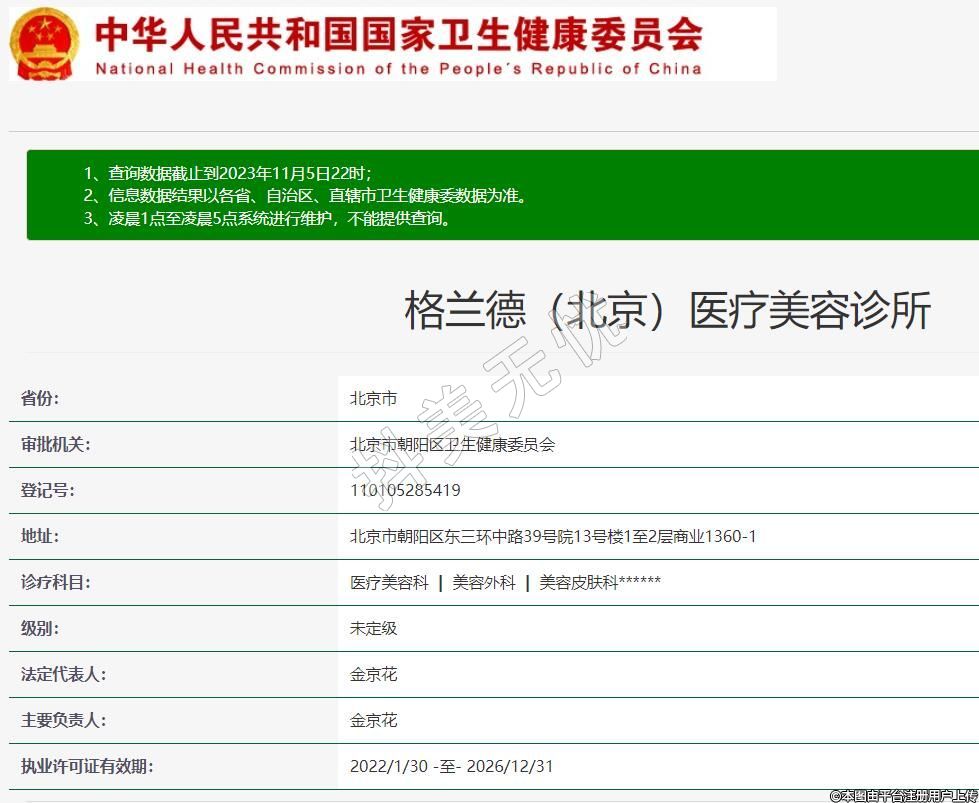 中华人民共和国国家卫生健康委员会
National Health Commission of the People's Republic of China

1、查询数据截止到2023年11月5日22时;
2、信息数据结果以各省、自治区、直辖市卫生健康委数据为准。
3、凌晨1点至凌晨5点系统进行维护，不能提供查询。

格兰德（北京）医疗美容诊所

拼美无忧

| 省份: | 北京市 |
|---|---|
| 审批机关: | 北京市朝阳区卫生健康委员会 |
| 登记号: | 110105285419 |
| 地址: | 北京市朝阳区东三环中路39号院13号楼1至2层商业1360-1 |
| 诊疗科目: | 医疗美容科 \| 美容外科 \| 美容皮肤科****** |
| 级别: | 未定级 |
| 法定代表人: | 金京花 |
| 主要负责人: | 金京花 |
| 执业许可证有效期: | 2022/1/30 -至- 2026/12/31 |

©本图由平台注册用户上传